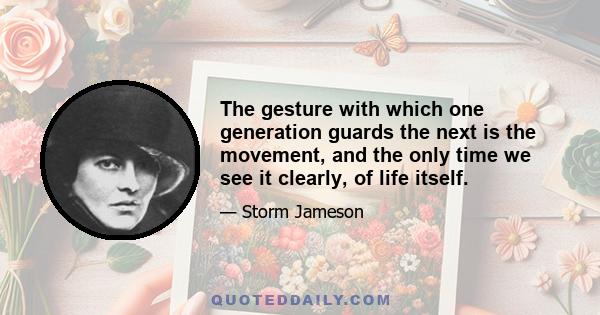 The gesture with which one generation guards the next is the movement, and the only time we see it clearly, of life itself.

— Storm Jameson

QUOTEDDAILY.COM